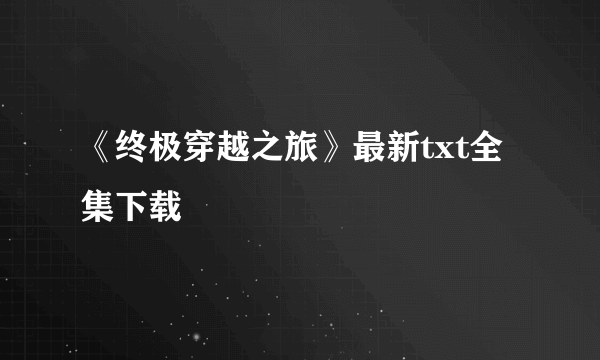 《终极穿越之旅》最新txt全集下载